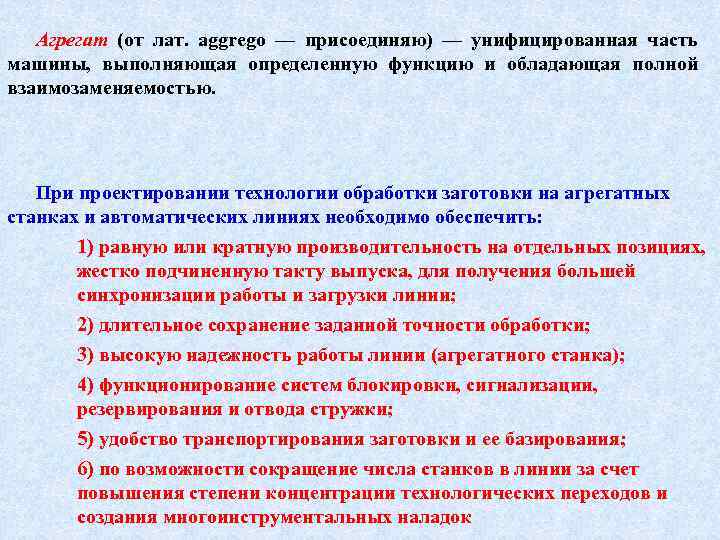 Агрегат (от лат. aggrego — присоединяю) — унифицированная часть машины, выполняющая определенную функцию и обладающая полной взаимозаменяемостью.

При проектировании технологии обработки заготовки на агрегатных станках и автоматических линиях необходимо обеспечить:

1) равную или кратную производительность на отдельных позициях, жестко подчиненную такту выпуска, для получения большей синхронизации работы и загрузки линии;

2) длительное сохранение заданной точности обработки;

3) высокую надежность работы линии (агрегатного станка);

4) функционирование систем блокировки, сигнализации, резервирования и отвода стружки;

5) удобство транспортирования заготовки и ее базирования;

6) по возможности сокращение числа станков в линии за счет повышения степени концентрации технологических переходов и создания многоинструментальных наладок